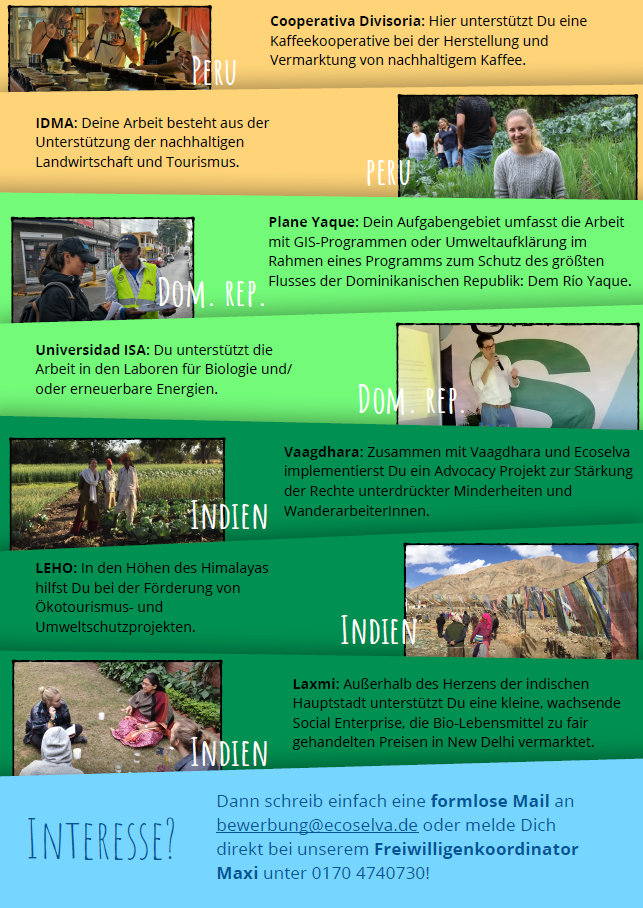 Peru

Cooperativa Divisoria: Hier unterstützt Du eine Kaffeekooperative bei der Herstellung und Vermarktung von nachhaltigem Kaffee.

IDMA: Deine Arbeit besteht aus der Unterstützung der nachhaltigen Landwirtschaft und Tourismus.

peru

Dom. rep.

Plane Yaque: Dein Aufgabengebiet umfasst die Arbeit mit GIS-Programmen oder Umweltaufklärung im Rahmen eines Programms zum Schutz des größten Flusses der Dominikanischen Republik: Dem Río Yaque.

Universidad ISA: Du unterstützt die Arbeit in den Laboren für Biologie und/ oder erneuerbare Energien.

Dom. rep.

Indien

Vaagdhara: Zusammen mit Vaagdhara und Ecoselva implementierst Du ein Advocacy Projekt zur Stärkung der Rechte unterdrückter Minderheiten und WanderarbeiterInnen.

LEHO: In den Höhen des Himalayas hilfst Du bei der Förderung von Ökotourismus- und Umweltschutzprojekten.

Indien

Indien

Laxmi: Außerhalb des Herzens der indischen Hauptstadt unterstützt Du eine kleine, wachsende Social Enterprise, die Bio-Lebensmittel zu fair gehandelten Preisen in New Delhi vermarktet.

Interesse?

Dann schreib einfach eine formlose Mail an bewerbung@ecoselva.de oder melde Dich direkt bei unserem Freiwilligenkoordinator Maxi unter 0170 4740730!